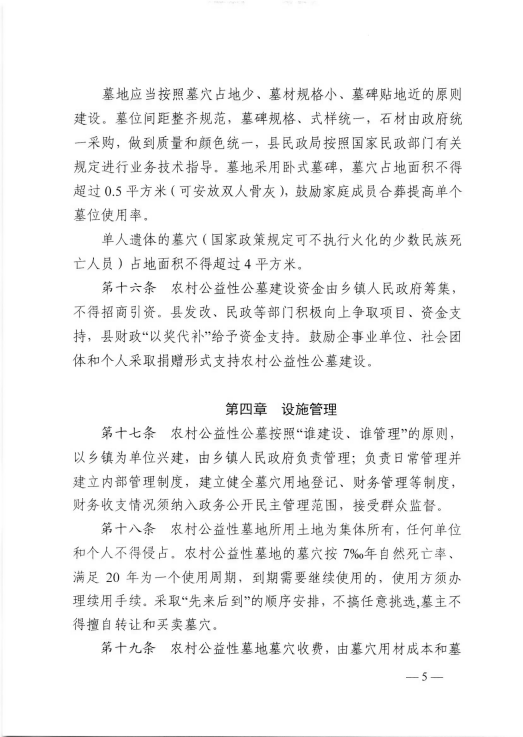 墓地应当按照墓穴占地少、墓材规格小、墓碑贴地近的原则建设。墓位间距整齐规范，墓碑规格、式样统一，石材由政府统一采购，做到质量和颜色统一，县民政局按照国家民政部门有关规定进行业务技术指导。墓地采用卧式墓碑，墓穴占地面积不得超过0.5平方米（可安放双人骨灰），鼓励家庭成员合葬提高单个墓位使用率。

单人遗体的墓穴（国家政策规定可不执行火化的少数民族死亡人员）占地面积不得超过4平方米。

第十六条　农村公益性公墓建设资金由乡镇人民政府筹集，不得招商引资。县发改、民政等部门积极向上争取项目、资金支持，县财政“以奖代补”给予资金支持。鼓励企事业单位、社会团体和个人采取捐赠形式支持农村公益性公墓建设。

第四章　设施管理

第十七条　农村公益性公墓按照“谁建设、谁管理”的原则，以乡镇为单位兴建，由乡镇人民政府负责管理；负责日常管理并建立内部管理制度，建立健全墓穴用地登记、财务管理等制度，财务收支情况须纳入政务公开民主管理范围，接受群众监督。

第十八条　农村公益性墓地所用土地为集体所有，任何单位和个人不得侵占。农村公益性墓地的墓穴按7‰年自然死亡率、满足20年为一个使用周期，到期需要继续使用的，使用方须办理续用手续。采取“先来后到”的顺序安排，不搞任意挑选,墓主不得擅自转让和买卖墓穴。

第十九条　农村公益性墓地墓穴收费，由墓穴用材成本和墓

—5—